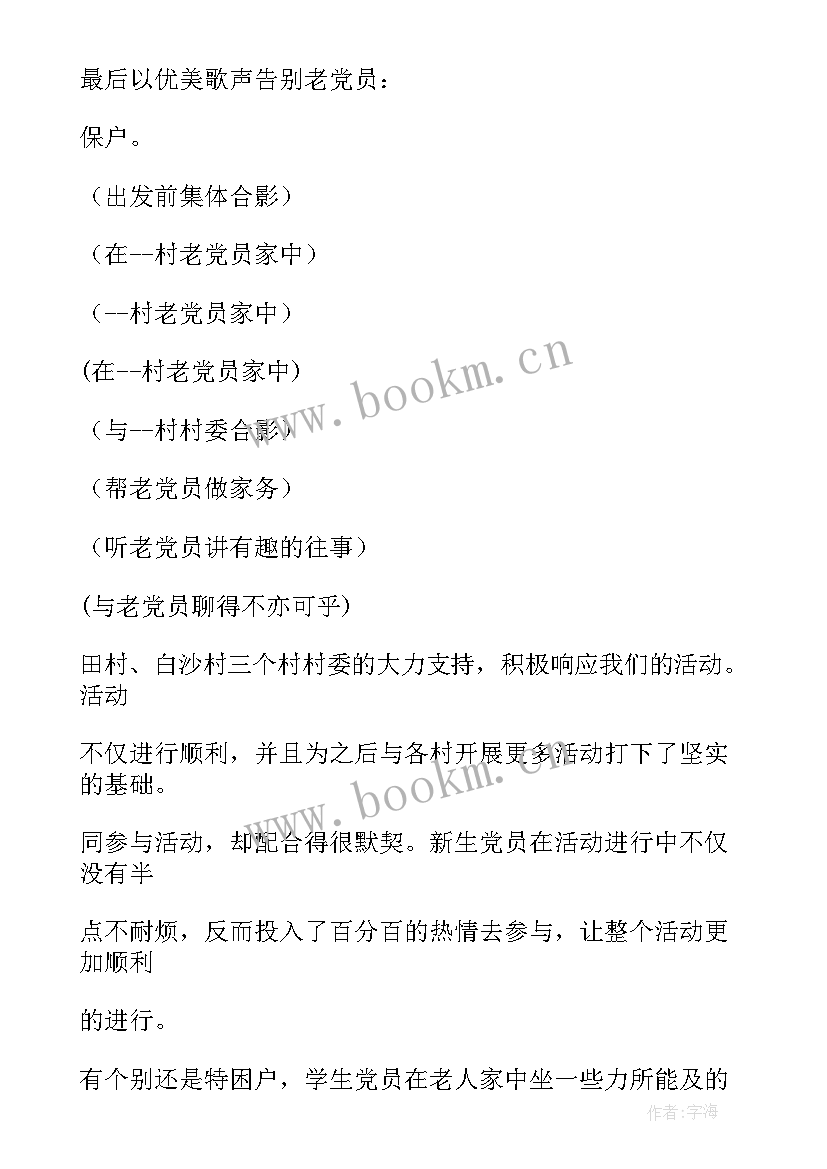 最后以优美歌声告别老党员：

保户。

（出发前集体合影）

（在--村老党员家中）

（--村老党员家中）

(在--村老党员家中)

（与--村村委合影）

（帮老党员做家务）

（听老党员讲有趣的往事）

(与老党员聊得不亦可乎)

田村、白沙村三个村村委的大力支持，积极响应我们的活动。活动

不仅进行顺利，并且为之后与各村开展更多活动打下了坚实的基础。

同参与活动，却配合得很默契。新生党员在活动进行中不仅没有半

点不耐烦，反而投入了百分百的热情去参与，让整个活动更加顺利

的进行。

有个别还是特困户，学生党员在老人家中坐一些力所能及的

www.bookm.cn

www.bookm.cn

作者:宇海